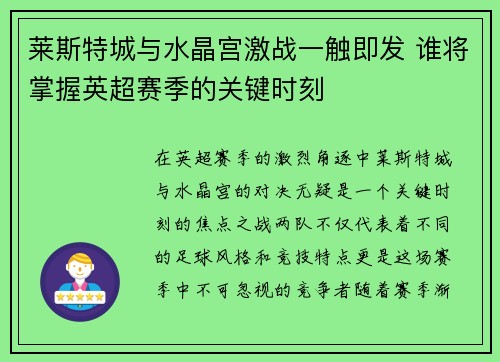 莱斯特城与水晶宫激战一触即发 谁将掌握英超赛季的关键时刻

在英超赛季的激烈角逐中莱斯特城与水晶宫的对决无疑是一个关键时刻的焦点之战两队不仅代表着不同的足球风格和竞技特点更是这场赛季中不可忽视的竞争者随着赛季渐